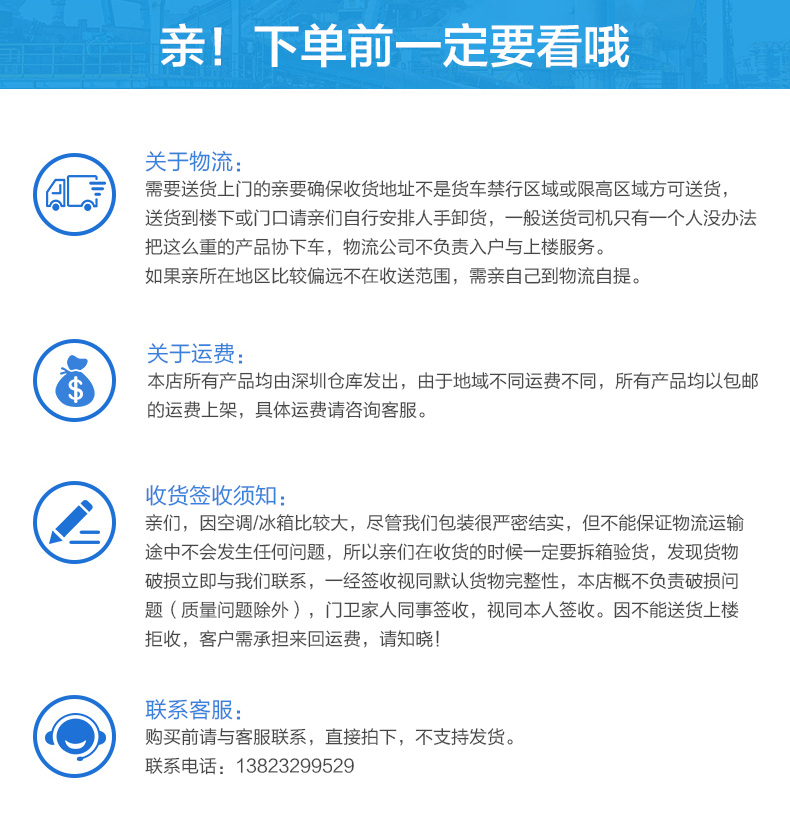 亲！下单前一定要看哦

关于物流：
需要送货上门的亲要确保收货地址不是货车禁行区域或限高区域方可送货，送货到楼下或门口请亲们自行安排人手卸货，一般送货司机只有一个人没办法把这么重的产品协下车，物流公司不负责入户与上楼服务。
如果亲所在地区比较偏远不在收送范围，需亲自己到物流自提。

关于运费：
本店所有产品均由深圳仓库发出，由于地域不同运费不同，所有产品均以包邮的运费上架，具体运费请咨询客服。

收货签收须知：
亲们，因空调/冰箱比较大，尽管我们包装很严密结实，但不能保证物流运输途中不会发生任何问题，所以亲们在收货的时候一定要拆箱验货，发现货物破损立即与我们联系，一经签收视同默认货物完整性，本店概不负责破损问题（质量问题除外），门卫家人同事签收，视同本人签收。因不能送货上楼拒收，客户需承担来回运费，请知晓！

联系客服：
购买前请与客服联系，直接拍下，不支持发货。
联系电话：13823299529